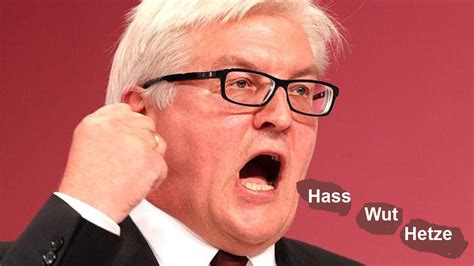 Hass
Wut
Hetze